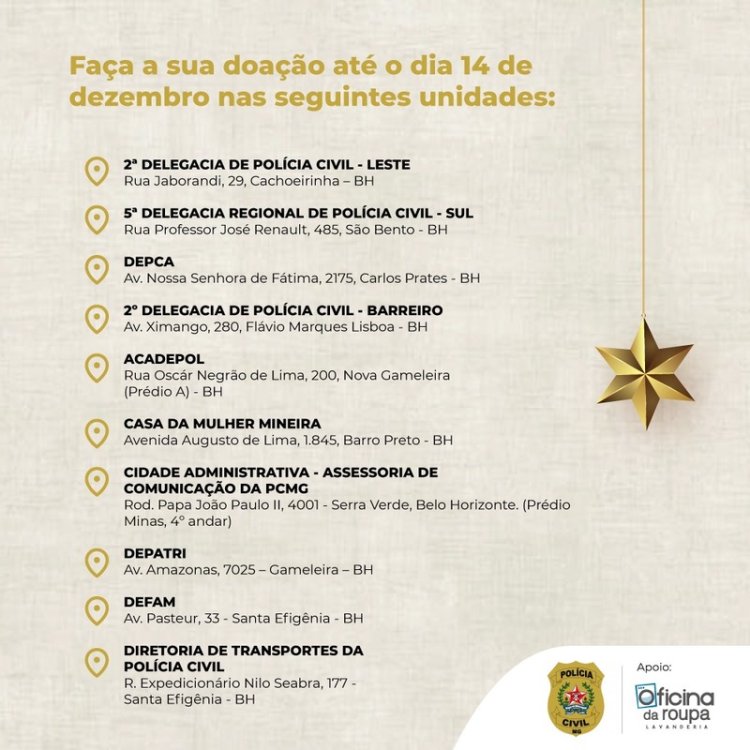 Faça a sua doação até o dia 14 de dezembro nas seguintes unidades:

2ª DELEGACIA DE POLÍCIA CIVIL - LESTE
Rua Jaborandi, 29, Cachoeirinha – BH

5ª DELEGACIA REGIONAL DE POLÍCIA CIVIL - SUL
Rua Professor José Renault, 485, São Bento - BH

DEPCA
Av. Nossa Senhora de Fátima, 2175, Carlos Prates - BH

2º DELEGACIA DE POLÍCIA CIVIL - BARREIRO
Av. Ximango, 280, Flávio Marques Lisboa - BH

ACADEPOL
Rua Oscár Negrão de Lima, 200, Nova Gameleira (Prédio A) - BH

CASA DA MULHER MINEIRA
Avenida Augusto de Lima, 1.845, Barro Preto - BH

CIDADE ADMINISTRATIVA - ASSESSORIA DE COMUNICAÇÃO DA PCMG
Rod. Papa João Paulo II, 4001 - Serra Verde, Belo Horizonte. (Prédio Minas, 4º andar)

DEPATRI
Av. Amazonas, 7025 – Gameleira – BH

DEFAM
Av. Pasteur, 33 - Santa Efigênia - BH

DIRETORIA DE TRANSPORTES DA POLÍCIA CIVIL
R. Expedicionário Nilo Seabra, 177 - Santa Efigênia - BH

POLÍCIA CIVIL MG

Apoio:
Oficina da roupa
LAVANDERIA